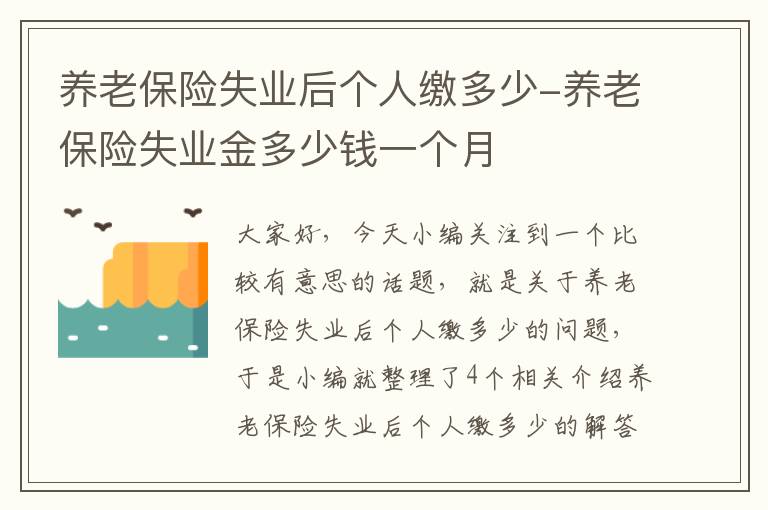 养老保险失业后个人缴多少-养老保险失业金多少钱一个月

大家好，今天小编关注到一个比较有意思的话题，就是关于养老保险失业后个人缴多少的问题，于是小编就整理了4个相关介绍养老保险失业后个人缴多少的解答